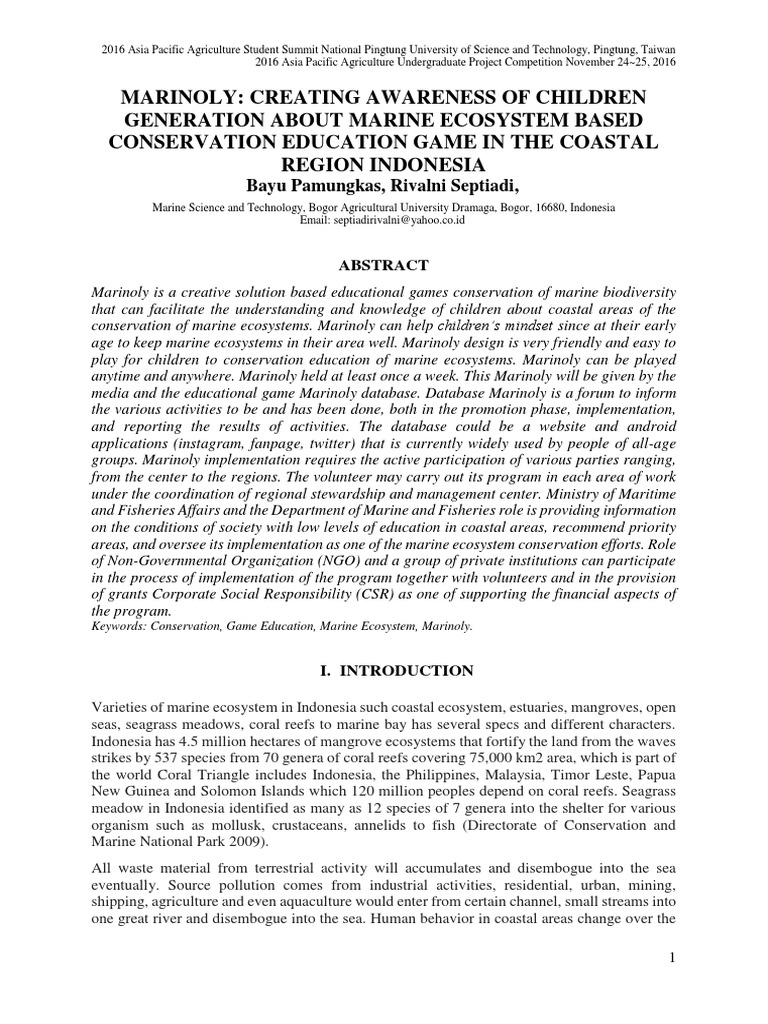 2016 Asia Pacific Agriculture Student Summit National Pingtung University of Science and Technology, Pingtung, Taiwan
2016 Asia Pacific Agriculture Undergraduate Project Competition November 24~25, 2016

MARINOLY: CREATING AWARENESS OF CHILDREN GENERATION ABOUT MARINE ECOSYSTEM BASED CONSERVATION EDUCATION GAME IN THE COASTAL REGION INDONESIA
Bayu Pamungkas, Rivalni Septiadi,

Marine Science and Technology, Bogor Agricultural University Dramaga, Bogor, 16680, Indonesia
Email: septiadirivalni@yahoo.co.id

ABSTRACT

Marinoly is a creative solution based educational games conservation of marine biodiversity that can facilitate the understanding and knowledge of children about coastal areas of the conservation of marine ecosystems. Marinoly can help children's mindset since at their early age to keep marine ecosystems in their area well. Marinoly design is very friendly and easy to play for children to conservation education of marine ecosystems. Marinoly can be played anytime and anywhere. Marinoly held at least once a week. This Marinoly will be given by the media and the educational game Marinoly database. Database Marinoly is a forum to inform the various activities to be and has been done, both in the promotion phase, implementation, and reporting the results of activities. The database could be a website and android applications (instagram, fanpage, twitter) that is currently widely used by people of all-age groups. Marinoly implementation requires the active participation of various parties ranging, from the center to the regions. The volunteer may carry out its program in each area of work under the coordination of regional stewardship and management center. Ministry of Maritime and Fisheries Affairs and the Department of Marine and Fisheries role is providing information on the conditions of society with low levels of education in coastal areas, recommend priority areas, and oversee its implementation as one of the marine ecosystem conservation efforts. Role of Non-Governmental Organization (NGO) and a group of private institutions can participate in the process of implementation of the program together with volunteers and in the provision of grants Corporate Social Responsibility (CSR) as one of supporting the financial aspects of the program.
Keywords: Conservation, Game Education, Marine Ecosystem, Marinoly.

I. INTRODUCTION

Varieties of marine ecosystem in Indonesia such coastal ecosystem, estuaries, mangroves, open seas, seagrass meadows, coral reefs to marine bay has several specs and different characters. Indonesia has 4.5 million hectares of mangrove ecosystems that fortify the land from the waves strikes by 537 species from 70 genera of coral reefs covering 75,000 km2 area, which is part of the world Coral Triangle includes Indonesia, the Philippines, Malaysia, Timor Leste, Papua New Guinea and Solomon Islands which 120 million peoples depend on coral reefs. Seagrass meadow in Indonesia identified as many as 12 species of 7 genera into the shelter for various organism such as mollusk, crustaceans, annelids to fish (Directorate of Conservation and Marine National Park 2009).

All waste material from terrestrial activity will accumulates and disembogue into the sea eventually. Source pollution comes from industrial activities, residential, urban, mining, shipping, agriculture and even aquaculture would enter from certain channel, small streams into one great river and disembogue into the sea. Human behavior in coastal areas change over the

1